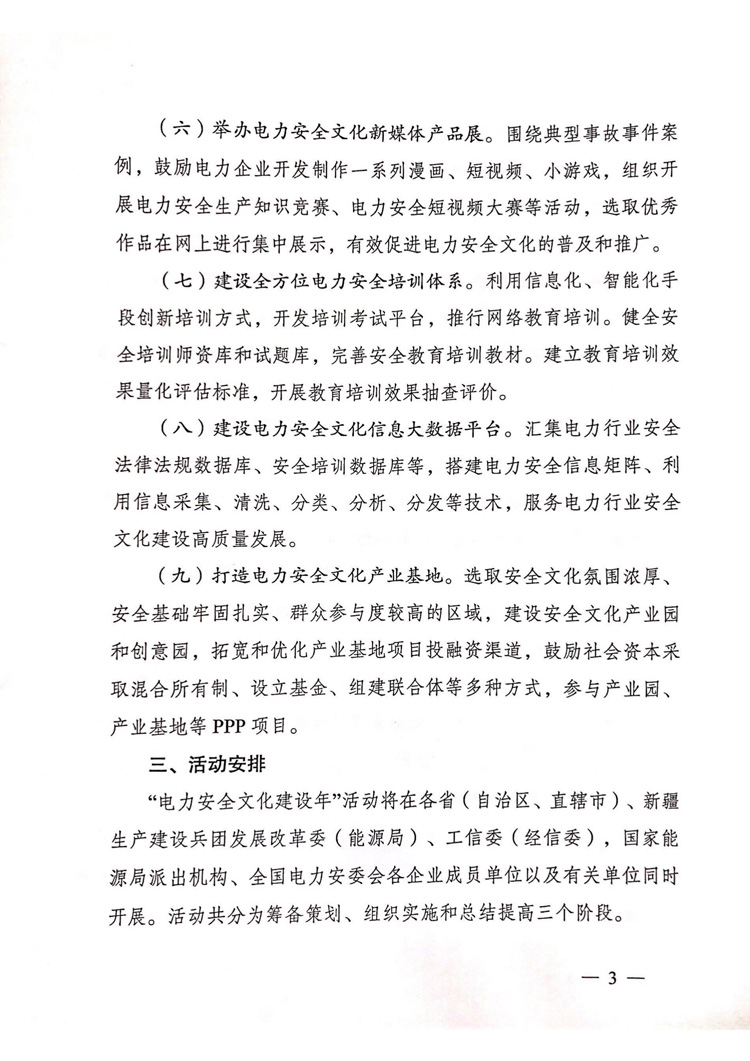 （六）举办电力安全文化新媒体产品展。围绕典型事故事件案例，鼓励电力企业开发制作一系列漫画、短视频、小游戏，组织开展电力安全生产知识竞赛、电力安全短视频大赛等活动，选取优秀作品在网上进行集中展示，有效促进电力安全文化的普及和推广。

（七）建设全方位电力安全培训体系。利用信息化、智能化手段创新培训方式，开发培训考试平台，推行网络教育培训。健全安全培训师资库和试题库，完善安全教育培训教材。建立教育培训效果量化评估标准，开展教育培训效果抽查评价。

（八）建设电力安全文化信息大数据平台。汇集电力行业安全法律法规数据库、安全培训数据库等，搭建电力安全信息矩阵、利用信息采集、清洗、分类、分析、分发等技术，服务电力行业安全文化建设高质量发展。

（九）打造电力安全文化产业基地。选取安全文化氛围浓厚、安全基础牢固扎实、群众参与度较高的区域，建设安全文化产业园和创意园，拓宽和优化产业基地项目投融资渠道，鼓励社会资本采取混合所有制、设立基金、组建联合体等多种方式，参与产业园、产业基地等 PPP 项目。

三、活动安排

“电力安全文化建设年”活动将在各省（自治区、直辖市）、新疆生产建设兵团发展改革委（能源局）、工信委（经信委），国家能源局派出机构、全国电力安委会各企业成员单位以及有关单位同时开展。活动共分为筹备策划、组织实施和总结提高三个阶段。

— 3 —